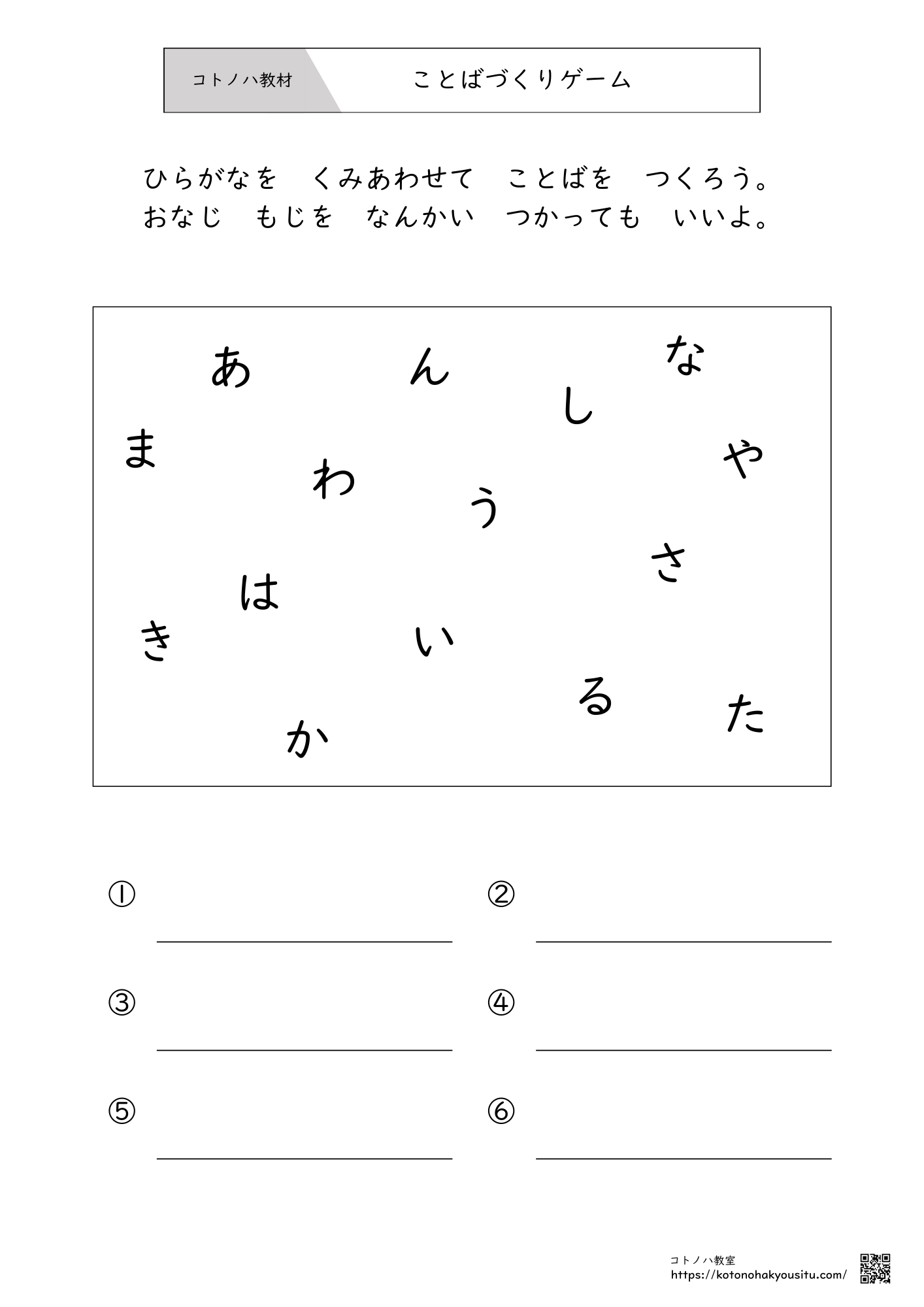 コトノハ教材　ことばづくりゲーム

ひらがなを　くみあわせて　ことばを　つくろう。
おなじ　もじを　なんかい　つかっても　いいよ。

あ　ん　な
し
ま　や
わ
う
さ
は
き　い
る　た
か

①
②
③
④
⑤
⑥

コトノハ教室
https://kotonohakyousitu.com/